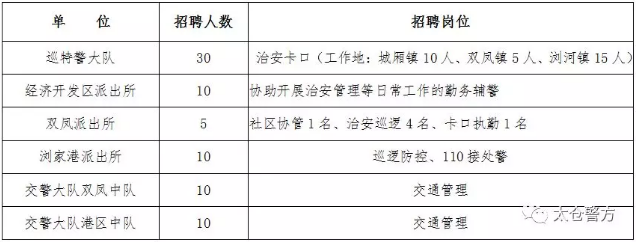 | 单　　位 | 招聘人数 | 招聘岗位 |
|---|---|---|
| 巡特警大队 | 30 | 治安卡口（工作地：城厢镇 10 人、双凤镇 5 人、浏河镇 15 人） |
| 经济开发区派出所 | 10 | 协助开展治安管理等日常工作的勤务辅警 |
| 双凤派出所 | 5 | 社区协管 1 名、治安巡逻 4 名、卡口执勤 1 名 |
| 浏家港派出所 | 10 | 巡逻防控、110 接处警 |
| 交警大队双凤中队 | 10 | 交通管理 |
| 交警大队港区中队 | 10 | 交通管理 |

太仓警方